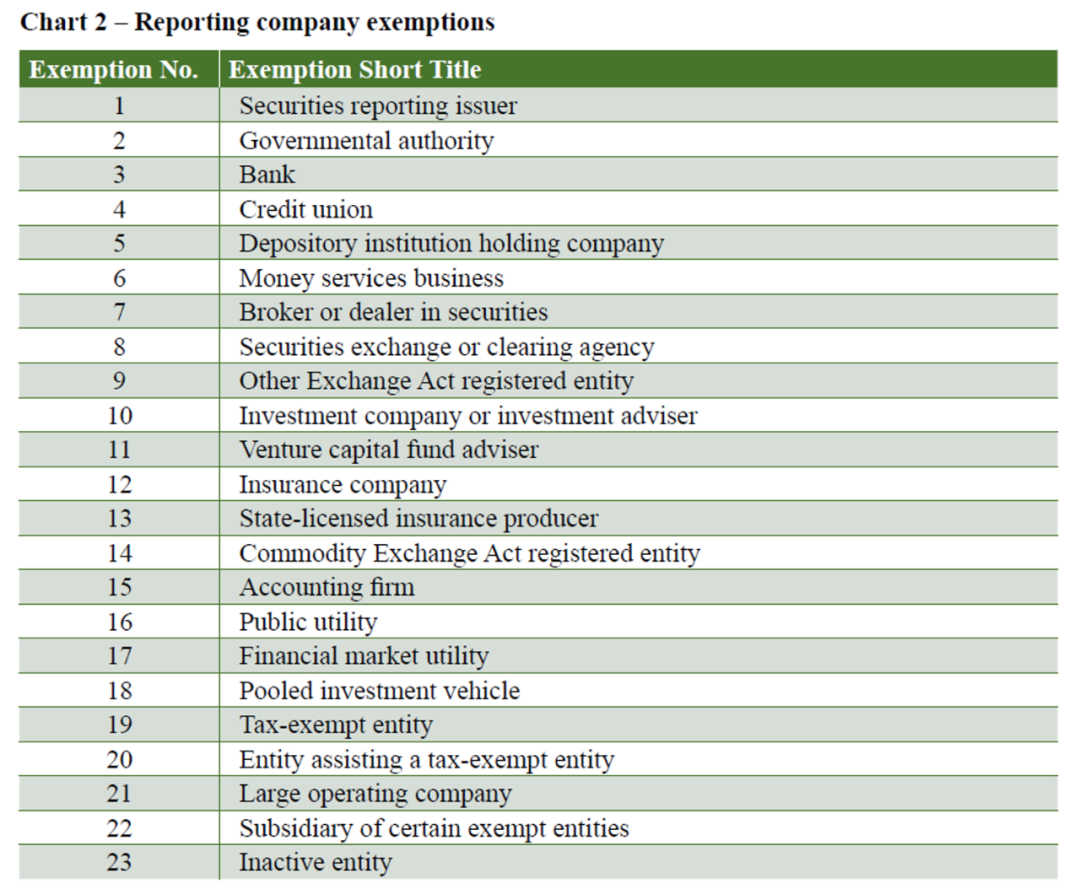 Chart 2 – Reporting company exemptions

| Exemption No. | Exemption Short Title |
|---|---|
| 1 | Securities reporting issuer |
| 2 | Governmental authority |
| 3 | Bank |
| 4 | Credit union |
| 5 | Depository institution holding company |
| 6 | Money services business |
| 7 | Broker or dealer in securities |
| 8 | Securities exchange or clearing agency |
| 9 | Other Exchange Act registered entity |
| 10 | Investment company or investment adviser |
| 11 | Venture capital fund adviser |
| 12 | Insurance company |
| 13 | State-licensed insurance producer |
| 14 | Commodity Exchange Act registered entity |
| 15 | Accounting firm |
| 16 | Public utility |
| 17 | Financial market utility |
| 18 | Pooled investment vehicle |
| 19 | Tax-exempt entity |
| 20 | Entity assisting a tax-exempt entity |
| 21 | Large operating company |
| 22 | Subsidiary of certain exempt entities |
| 23 | Inactive entity |